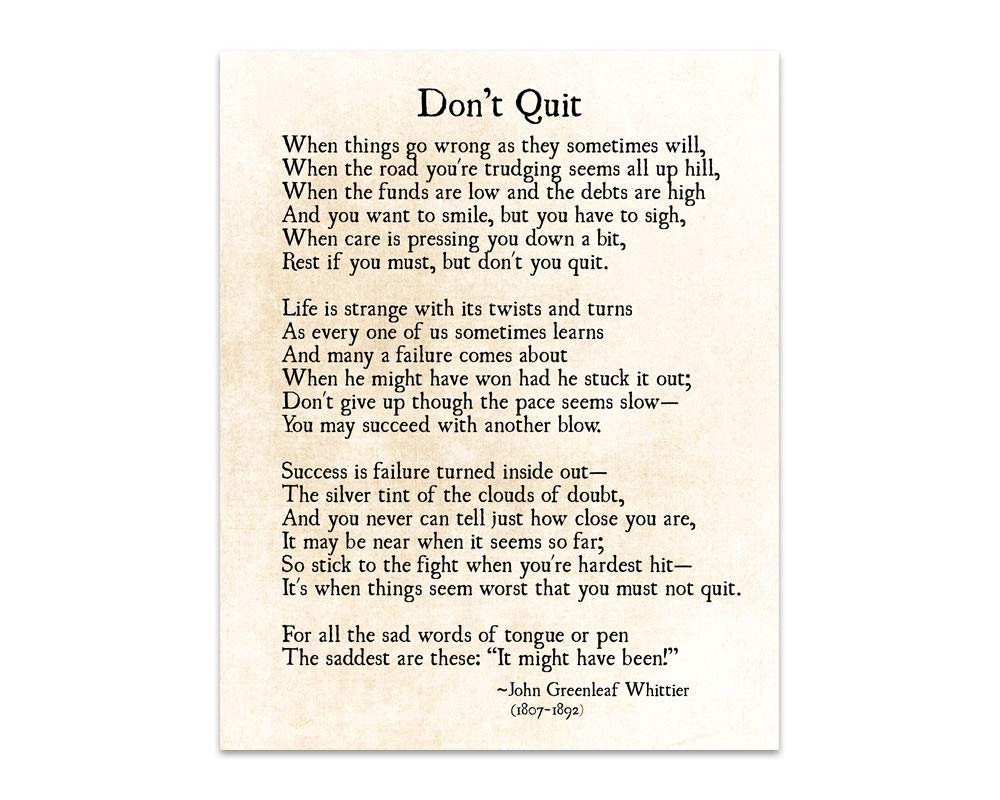 Don't Quit

When things go wrong as they sometimes will,
When the road you're trudging seems all up hill,
When the funds are low and the debts are high
And you want to smile, but you have to sigh,
When care is pressing you down a bit,
Rest if you must, but don't you quit.

Life is strange with its twists and turns
As every one of us sometimes learns
And many a failure comes about
When he might have won had he stuck it out;
Don't give up though the pace seems slow—
You may succeed with another blow.

Success is failure turned inside out—
The silver tint of the clouds of doubt,
And you never can tell just how close you are,
It may be near when it seems so far;
So stick to the fight when you're hardest hit—
It's when things seem worst that you must not quit.

For all the sad words of tongue or pen
The saddest are these: "It might have been!"

~John Greenleaf Whittier
(1807-1892)